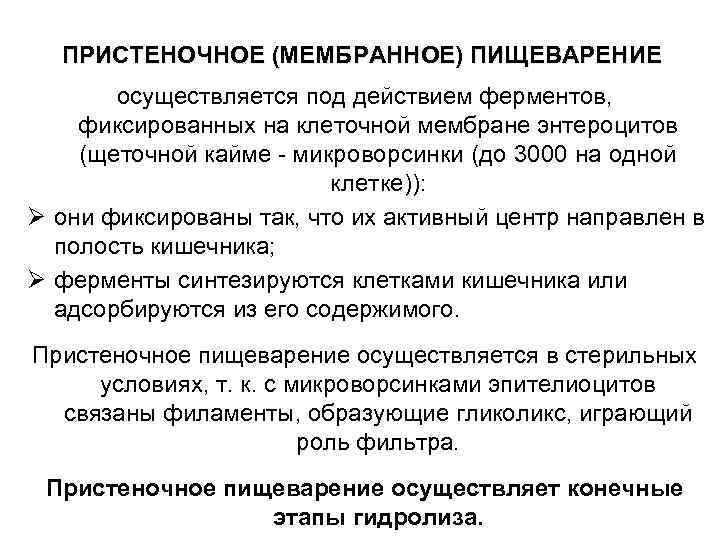 ПРИСТЕНОЧНОЕ (МЕМБРАННОЕ) ПИЩЕВАРЕНИЕ

осуществляется под действием ферментов, фиксированных на клеточной мембране энтероцитов (щеточной кайме - микроворсинки (до 3000 на одной клетке)):

➢ они фиксированы так, что их активный центр направлен в полость кишечника;

➢ ферменты синтезируются клетками кишечника или адсорбируются из его содержимого.

Пристеночное пищеварение осуществляется в стерильных условиях, т. к. с микроворсинками эпителиоцитов связаны филаменты, образующие гликоликс, играющий роль фильтра.

Пристеночное пищеварение осуществляет конечные этапы гидролиза.